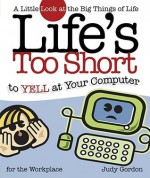 A Little Look at the Big Things of Life

Life's Too Short

to YELL at Your Computer

for the Workplace

Judy Gordon